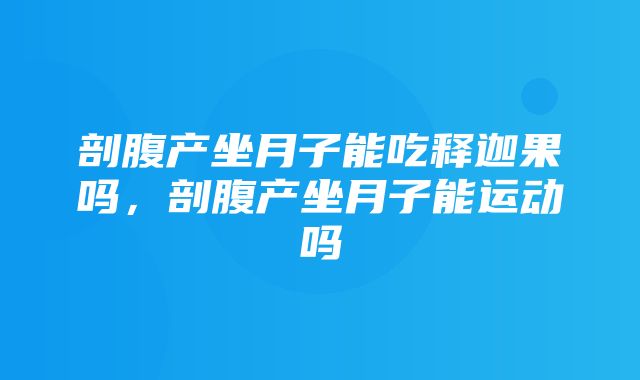 剖腹产坐月子能吃释迦果吗，剖腹产坐月子能运动吗